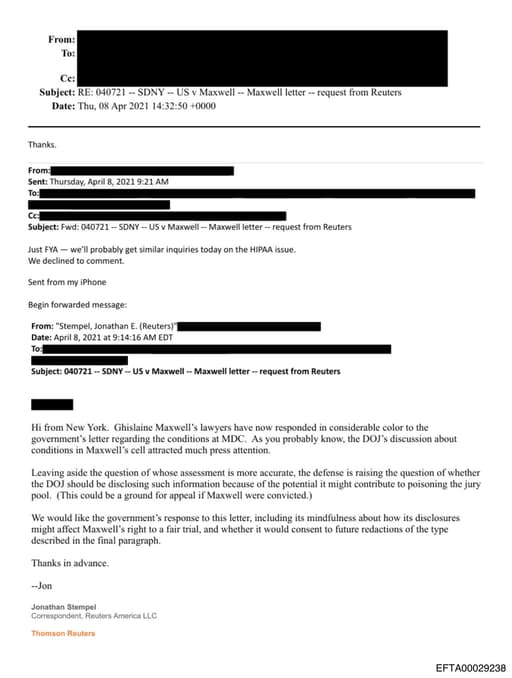 From:
To:

Cc:
Subject: RE: 040721 -- SDNY -- US v Maxwell -- Maxwell letter -- request from Reuters
Date: Thu, 08 Apr 2021 14:32:50 +0000

Thanks.

From:
Sent: Thursday, April 8, 2021 9:21 AM
To:

Cc:
Subject: Fwd: 040721 -- SDNY -- US v Maxwell -- Maxwell letter -- request from Reuters

Just FYA — we'll probably get similar inquiries today on the HIPAA issue.
We declined to comment.

Sent from my iPhone

Begin forwarded message:

From: "Stempel, Jonathan E. (Reuters)"
Date: April 8, 2021 at 9:14:16 AM EDT
To:

Subject: 040721 -- SDNY -- US v Maxwell -- Maxwell letter -- request from Reuters

Hi from New York. Ghislaine Maxwell's lawyers have now responded in considerable color to the government's letter regarding the conditions at MDC. As you probably know, the DOJ's discussion about conditions in Maxwell's cell attracted much press attention.

Leaving aside the question of whose assessment is more accurate, the defense is raising the question of whether the DOJ should be disclosing such information because of the potential it might contribute to poisoning the jury pool. (This could be a ground for appeal if Maxwell were convicted.)

We would like the government's response to this letter, including its mindfulness about how its disclosures might affect Maxwell's right to a fair trial, and whether it would consent to future redactions of the type described in the final paragraph.

Thanks in advance.

--Jon

Jonathan Stempel
Correspondent, Reuters America LLC

Thomson Reuters

EFTA00029238